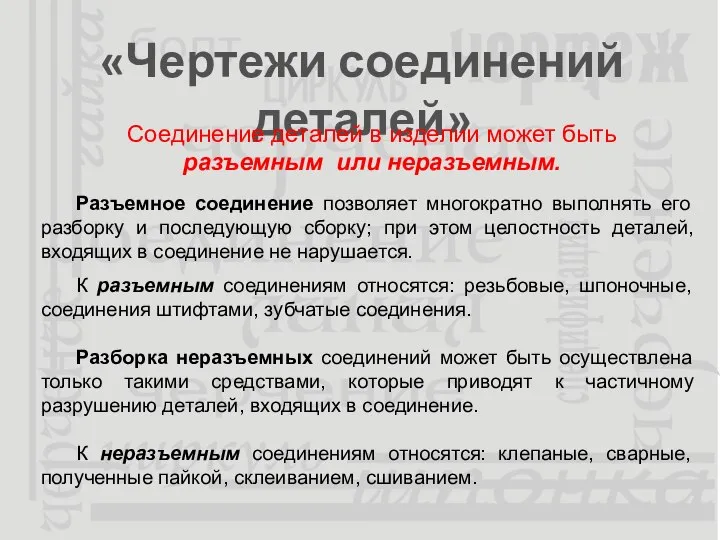 «Чертежи соединений деталей»

Соединение деталей в изделии может быть разъемным или неразъемным.

Разъемное соединение позволяет многократно выполнять его разборку и последующую сборку; при этом целостность деталей, входящих в соединение не нарушается.

К разъемным соединениям относятся: резьбовые, шпоночные, соединения штифтами, зубчатые соединения.

Разборка неразъемных соединений может быть осуществлена только такими средствами, которые приводят к частичному разрушению деталей, входящих в соединение.

К неразъемным соединениям относятся: клепаные, сварные, полученные пайкой, склеиванием, сшиванием.